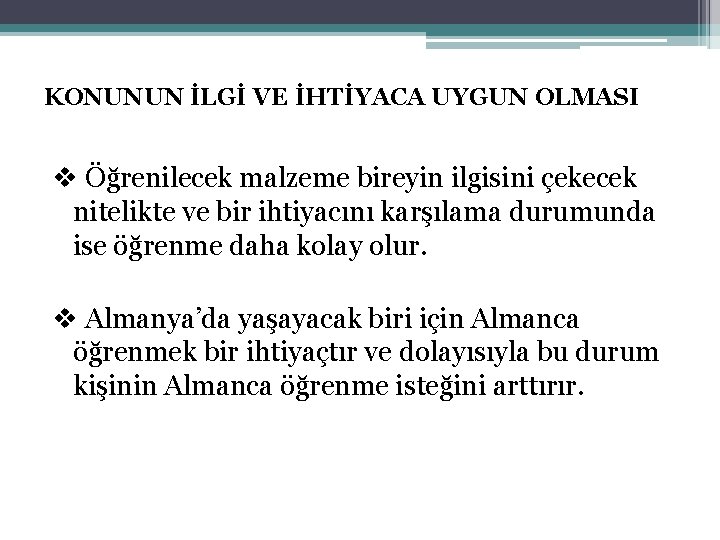 KONUNUN İLGİ VE İHTİYACA UYGUN OLMASI

❖ Öğrenilecek malzeme bireyin ilgisini çekecek nitelikte ve bir ihtiyacını karşılama durumunda ise öğrenme daha kolay olur.

❖ Almanya'da yaşayacak biri için Almanca öğrenmek bir ihtiyaçtır ve dolayısıyla bu durum kişinin Almanca öğrenme isteğini arttırır.